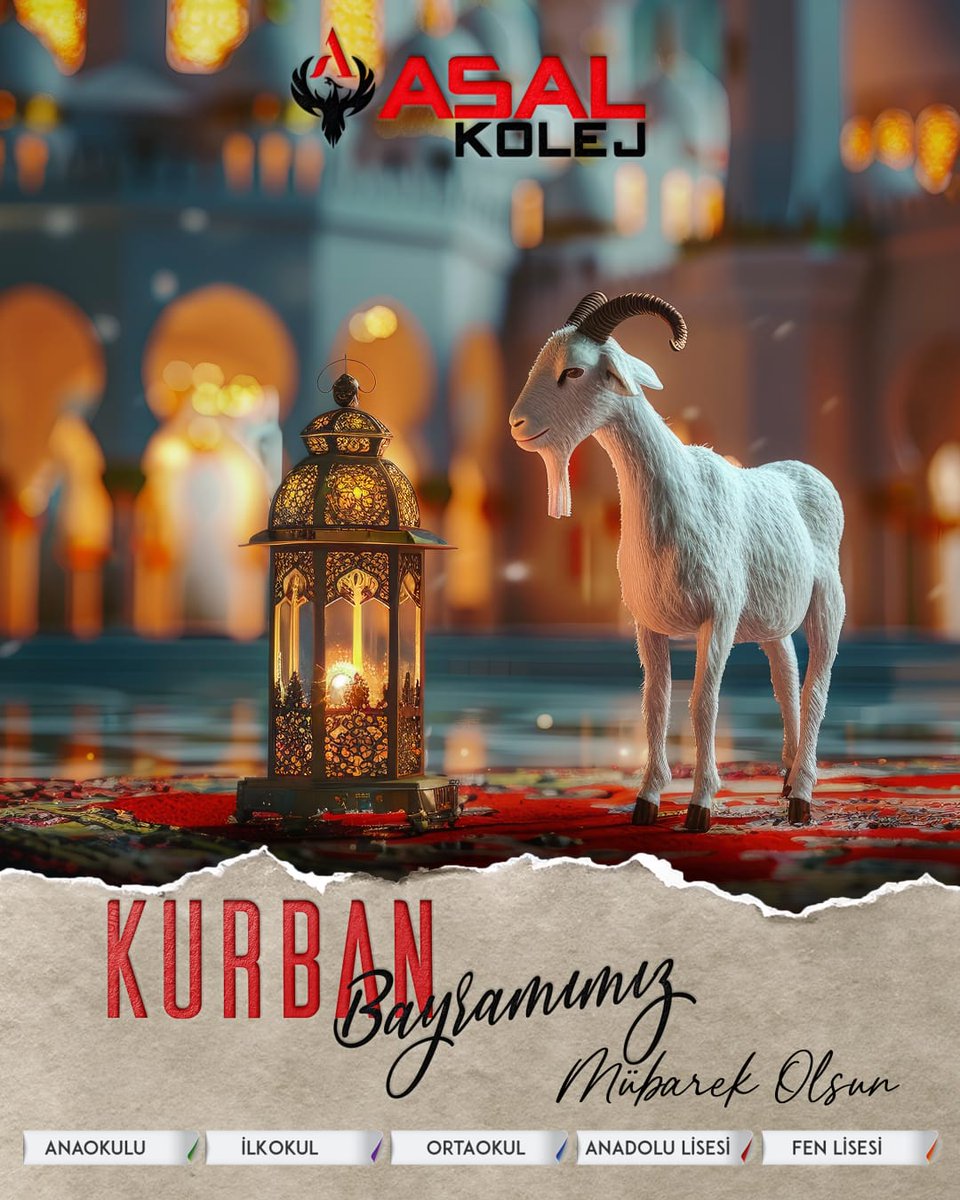 ASAL KOLEJ

KURBAN Bayramımız Mübarek Olsun

ANAOKULU İLKOKUL ORTAOKUL ANADOLU LİSESİ FEN LİSESİ